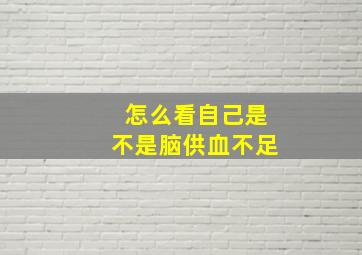 怎么看自己是
不是脑供血不足